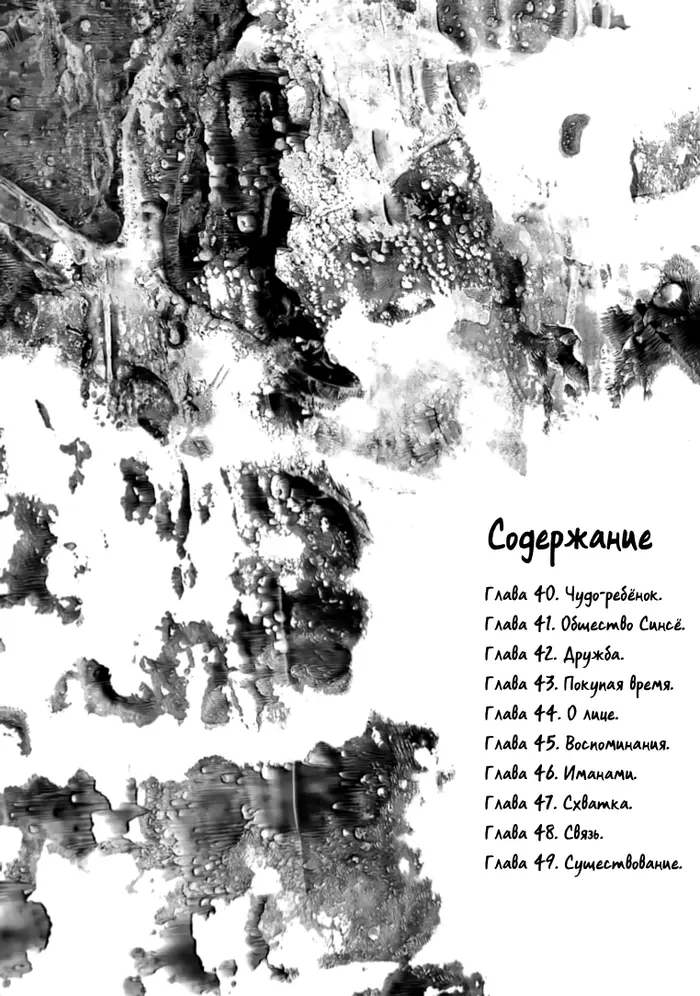 Содержание

Глава 40. Чудо-ребёнок.
Глава 41. Общество Синсё.
Глава 42. Дружба.
Глава 43. Покупая время.
Глава 44. О лице.
Глава 45. Воспоминания.
Глава 46. Иманами.
Глава 47. Схватка.
Глава 48. Связь.
Глава 49. Существование.